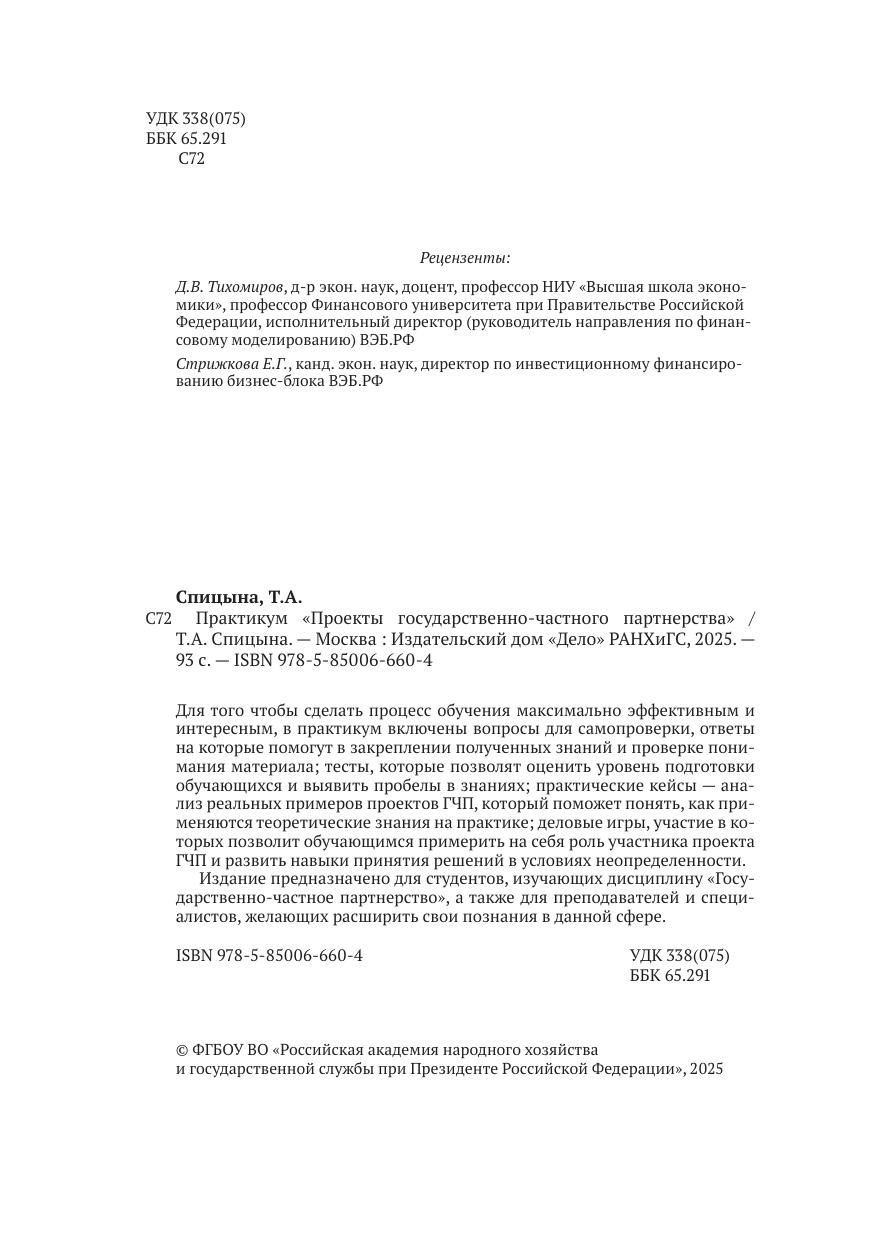 УДК 338(075)
ББК 65.291
С72

Рецензенты:

Д.В. Тихомиров, д-р экон. наук, доцент, профессор НИУ «Высшая школа экономики», профессор Финансового университета при Правительстве Российской Федерации, исполнительный директор (руководитель направления по финансовому моделированию) ВЭБ.РФ

Стрижкова Е.Г., канд. экон. наук, директор по инвестиционному финансированию бизнес-блока ВЭБ.РФ

Спицына, Т.А.
С72 Практикум «Проекты государственно-частного партнерства» / Т.А. Спицына. — Москва : Издательский дом «Дело» РАНХиГС, 2025. — 93 с. — ISBN 978-5-85006-660-4

Для того чтобы сделать процесс обучения максимально эффективным и интересным, в практикум включены вопросы для самопроверки, ответы на которые помогут в закреплении полученных знаний и проверке понимания материала; тесты, которые позволят оценить уровень подготовки обучающихся и выявить пробелы в знаниях; практические кейсы — анализ реальных примеров проектов ГЧП, который поможет понять, как применяются теоретические знания на практике; деловые игры, участие в которых позволит обучающимся примерить на себя роль участника проекта ГЧП и развить навыки принятия решений в условиях неопределенности.

Издание предназначено для студентов, изучающих дисциплину «Государственно-частное партнерство», а также для преподавателей и специалистов, желающих расширить свои познания в данной сфере.

ISBN 978-5-85006-660-4

УДК 338(075)
ББК 65.291

© ФГБОУ ВО «Российская академия народного хозяйства и государственной службы при Президенте Российской Федерации», 2025